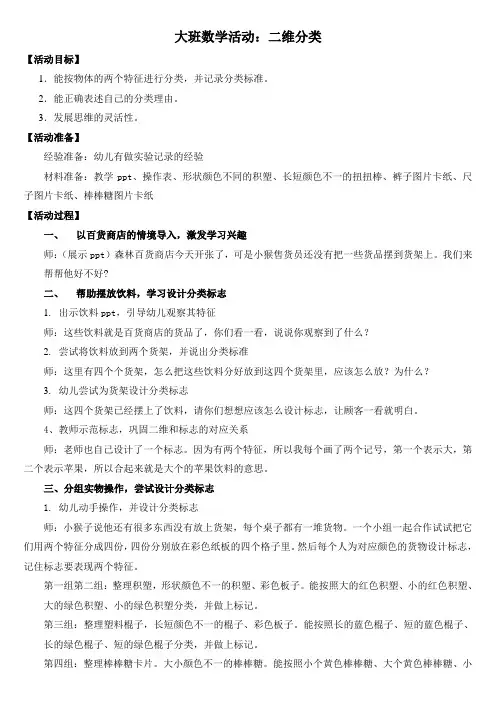 大班数学活动：二维分类

【活动目标】

1. 能按物体的两个特征进行分类，并记录分类标准。

2. 能正确表述自己的分类理由。

3. 发展思维的灵活性。

【活动准备】

经验准备：幼儿有做实验记录的经验

材料准备：教学 ppt、操作表、形状颜色不同的积塑、长短颜色不一的扭扭棒、裤子图片卡纸、尺子图片卡纸、棒棒糖图片卡纸

【活动过程】

一、 以百货商店的情境导入，激发学习兴趣

师：（展示 ppt）森林百货商店今天开张了，可是小猴售货员还没有把一些货品摆到货架上。我们来帮帮他好不好？

二、 帮助摆放饮料，学习设计分类标志

1. 出示饮料 ppt，引导幼儿观察其特征

师：这些饮料就是百货商店的货品了，你们看一看，说说你观察到了什么？

2. 尝试将饮料放到两个货架，并说出分类标准

师：这里有四个个货架，怎么把这些饮料分好放到这四个货架里，应该怎么放？为什么？

3. 幼儿尝试为货架设计分类标志

师：这四个货架已经摆上了饮料，请你们想想应该怎么设计标志，让顾客一看就明白。

4、教师示范标志，巩固二维和标志的对应关系

师：老师也自己设计了一个标志。因为有两个特征，所以我每个画了两个记号，第一个表示大，第二个表示苹果，所以合起来就是大个的苹果饮料的意思。

三、分组实物操作，尝试设计分类标志

1. 幼儿动手操作，并设计分类标志

师：小猴子说他还有很多东西没有放上货架，每个桌子都有一堆货物。一个小组一起合作试试把它们用两个特征分成四份，四份分别放在彩色纸板的四个格子里。然后每个人为对应颜色的货物设计标志，记住标志要表现两个特征。

第一组第二组：整理积塑，形状颜色不一的积塑、彩色板子。能按照大的红色积塑、小的红色积塑、大的绿色积塑、小的绿色积塑分类，并做上标记。

第三组：整理塑料棍子，长短颜色不一的棍子、彩色板子。能按照长的蓝色棍子、短的蓝色棍子、长的绿色棍子、短的绿色棍子分类，并做上标记。

第四组：整理棒棒糖卡片。大小颜色不一的棒棒糖。能按照小个黄色棒棒糖、大个黄色棒棒糖、小